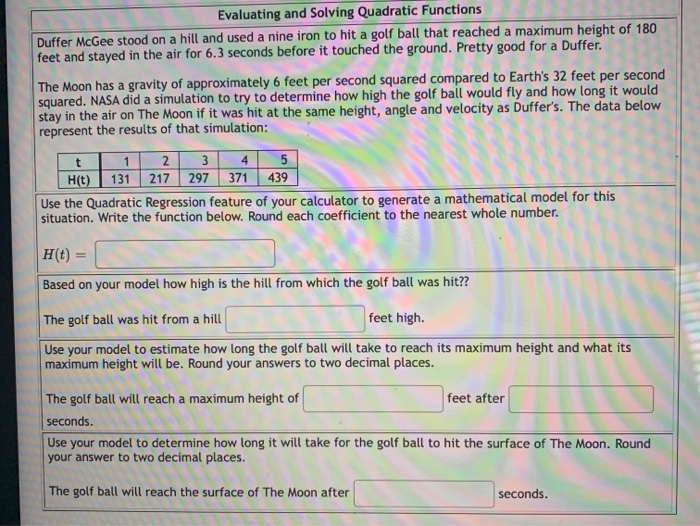 Evaluating and Solving Quadratic Functions

Duffer McGee stood on a hill and used a nine iron to hit a golf ball that reached a maximum height of 180 feet and stayed in the air for 6.3 seconds before it touched the ground. Pretty good for a Duffer.

The Moon has a gravity of approximately 6 feet per second squared compared to Earth's 32 feet per second squared. NASA did a simulation to try to determine how high the golf ball would fly and how long it would stay in the air on The Moon if it was hit at the same height, angle and velocity as Duffer's. The data below represent the results of that simulation:

| t | 1 | 2 | 3 | 4 | 5 |
|---|---|---|---|---|---|
| H(t) | 131 | 217 | 297 | 371 | 439 |

Use the Quadratic Regression feature of your calculator to generate a mathematical model for this situation. Write the function below. Round each coefficient to the nearest whole number.

$H(t) =$

Based on your model how high is the hill from which the golf ball was hit??

The golf ball was hit from a hill feet high.

Use your model to estimate how long the golf ball will take to reach its maximum height and what its maximum height will be. Round your answers to two decimal places.

The golf ball will reach a maximum height of feet after seconds.

Use your model to determine how long it will take for the golf ball to hit the surface of The Moon. Round your answer to two decimal places.

The golf ball will reach the surface of The Moon after seconds.